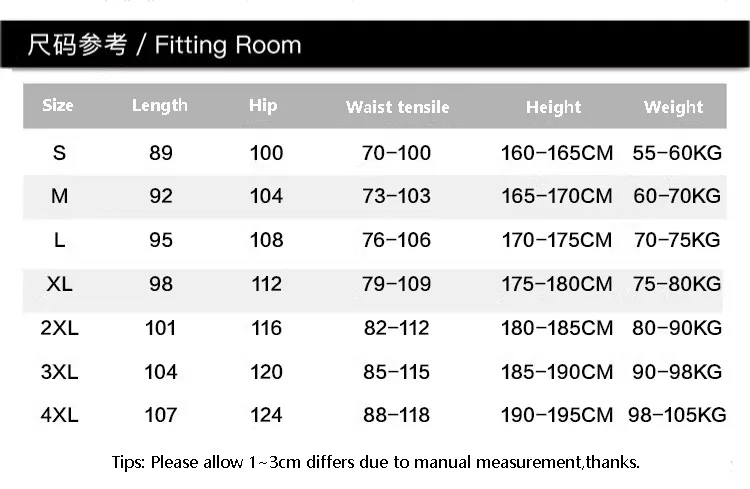 尺码参考 / Fitting Room

| Size | Length | Hip | Waist tensile | Height | Weight |
|---|---|---|---|---|---|
| S | 89 | 100 | 70-100 | 160-165CM | 55-60KG |
| M | 92 | 104 | 73-103 | 165-170CM | 60-70KG |
| L | 95 | 108 | 76-106 | 170-175CM | 70-75KG |
| XL | 98 | 112 | 79-109 | 175-180CM | 75-80KG |
| 2XL | 101 | 116 | 82-112 | 180-185CM | 80-90KG |
| 3XL | 104 | 120 | 85-115 | 185-190CM | 90-98KG |
| 4XL | 107 | 124 | 88-118 | 190-195CM | 98-105KG |

Tips: Please allow 1~3cm differs due to manual measurement,thanks.